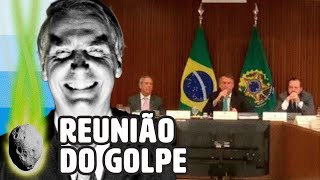 REUNIÃO DO GOLPE